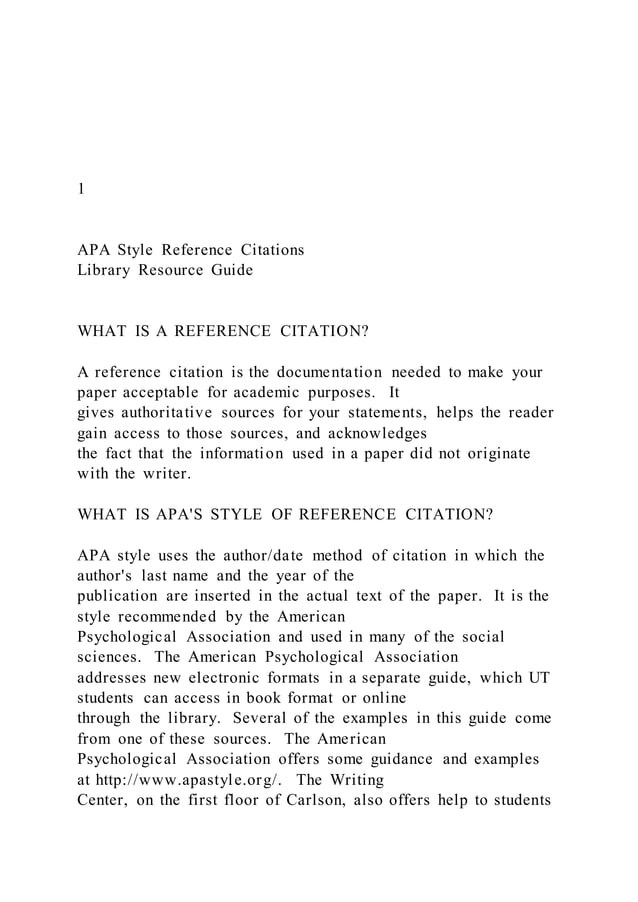 1

APA Style Reference Citations
Library Resource Guide

WHAT IS A REFERENCE CITATION?

A reference citation is the documentation needed to make your paper acceptable for academic purposes. It gives authoritative sources for your statements, helps the reader gain access to those sources, and acknowledges the fact that the information used in a paper did not originate with the writer.

WHAT IS APA'S STYLE OF REFERENCE CITATION?

APA style uses the author/date method of citation in which the author's last name and the year of the publication are inserted in the actual text of the paper. It is the style recommended by the American Psychological Association and used in many of the social sciences. The American Psychological Association addresses new electronic formats in a separate guide, which UT students can access in book format or online through the library. Several of the examples in this guide come from one of these sources. The American Psychological Association offers some guidance and examples at http://www.apastyle.org/. The Writing Center, on the first floor of Carlson, also offers help to students